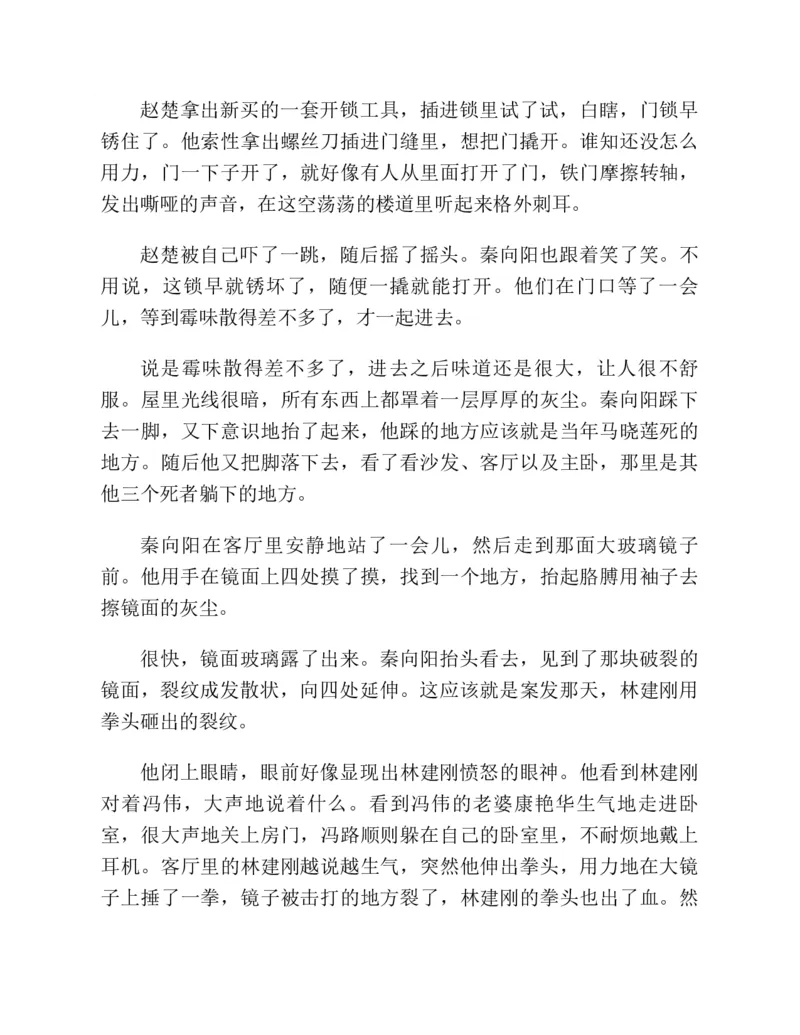 赵楚拿出新买的一套开锁工具，插进锁里试了试，白瞎，门锁早锈住了。他索性拿出螺丝刀插进门缝里，想把门撬开。谁知还没怎么用力，门一下子开了，就好像有人从里面打开了门，铁门摩擦转轴，发出嘶哑的声音，在这空荡荡的楼道里听起来格外刺耳。

赵楚被自己吓了一跳，随后摇了摇头。秦向阳也跟着笑了笑。不用说，这锁早就锈坏了，随便一撬就能打开。他们在门口等了一会儿，等到霉味散得差不多了，才一起进去。

说是霉味散得差不多了，进去之后味道还是很大，让人很不舒服。屋里光线很暗，所有东西上都罩着一层厚厚的灰尘。秦向阳踩下去一脚，又下意识地抬了起来，他踩的地方应该就是当年马晓莲死的地方。随后他又把脚落下去，看了看沙发、客厅以及主卧，那里是其他三个死者躺下的地方。

秦向阳在客厅里安静地站了一会儿，然后走到那面大玻璃镜子前。他用手在镜面上四处摸了摸，找到一个地方，抬起胳膊用袖子去擦镜面的灰尘。

很快，镜面玻璃露了出来。秦向阳抬头看去，见到了那块破裂的镜面，裂纹成发散状，向四处延伸。这应该就是案发那天，林建刚用拳头砸出的裂纹。

他闭上眼睛，眼前好像显现出林建刚愤怒的眼神。他看到林建刚对着冯伟，大声地说着什么。看到冯伟的老婆康艳华生气地走进卧室，很大声地关上房门，冯路顺则躲在自己的卧室里，不耐烦地戴上耳机。客厅里的林建刚越说越生气，突然他伸出拳头，用力地在大镜子上捶了一拳，镜子被击打的地方裂了，林建刚的拳头也出了血。然